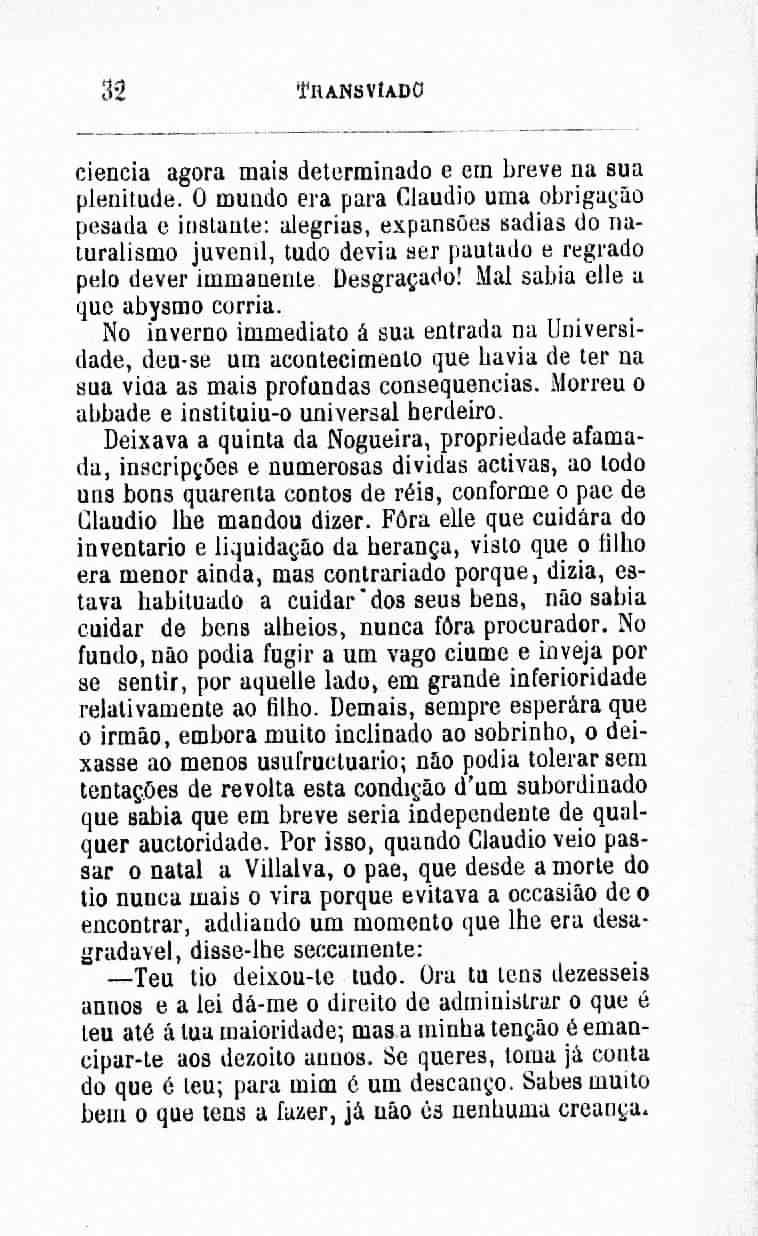 32 TRANSVIADO

ciencia agora mais determinado e em breve na sua plenitude. O mundo era para Claudio uma obrigação pesada e instante: alegrias, expansões sadias do naturalismo juvenil, tudo devia ser pautado e regrado pelo dever immanente. Desgraçado! Mal sabia elle a que abysmo corria.

No inverno immediato á sua entrada na Universidade, deu-se um acontecimento que havia de ter na sua vida as mais profundas consequencias. Morreu o abbade e instituiu-o universal herdeiro.

Deixava a quinta da Nogueira, propriedade afamada, inscripções e numerosas dividas activas, ao todo uns bons quarenta contos de réis, conforme o pae de Claudio lhe mandou dizer. Fôra elle que cuidára do inventario e liquidação da herança, visto que o filho era menor ainda, mas contrariado porque, dizia, estava habituado a cuidar dos seus bens, não sabia cuidar de bens alheios, nunca fôra procurador. No fundo, não podia fugir a um vago ciume e inveja por se sentir, por aquelle lado, em grande inferioridade relativamente ao filho. Demais, sempre esperára que o irmão, embora muito inclinado ao sobrinho, o deixasse ao menos usufructuario; não podia tolerar sem tentações de revolta esta condição d'um subordinado que sabia que em breve seria independente de qualquer auctoridade. Por isso, quando Claudio veio passar o natal a Villalva, o pae, que desde a morte do tio nunca mais o vira porque evitava a occasião de o encontrar, addiando um momento que lhe era desagradavel, disse-lhe seccamente:

—Teu tio deixou-te tudo. Ora tu tens dezesseis annos e a lei dá-me o direito de administrar o que é teu até á tua maioridade; mas a minha tenção é emancipar-te aos dezoito annos. Se queres, toma já conta do que é teu; para mim é um descanço. Sabes muito bem o que tens a fazer, já não és nenhuma creança.